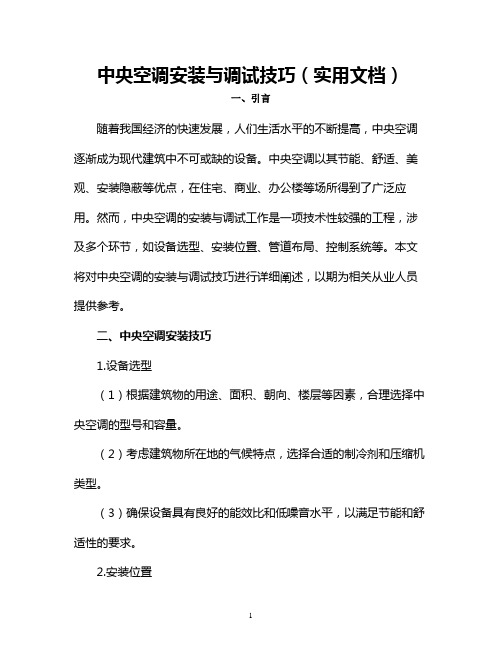 中央空调安装与调试技巧（实用文档）

一、引言

随着我国经济的快速发展，人们生活水平的不断提高，中央空调逐渐成为现代建筑中不可或缺的设备。中央空调以其节能、舒适、美观、安装隐蔽等优点，在住宅、商业、办公楼等场所得到了广泛应用。然而，中央空调的安装与调试工作是一项技术性较强的工程，涉及多个环节，如设备选型、安装位置、管道布局、控制系统等。本文将对中央空调的安装与调试技巧进行详细阐述，以期为相关从业人员提供参考。

二、中央空调安装技巧

1.设备选型

（1）根据建筑物的用途、面积、朝向、楼层等因素，合理选择中央空调的型号和容量。

（2）考虑建筑物所在地的气候特点，选择合适的制冷剂和压缩机类型。

（3）确保设备具有良好的能效比和低噪音水平，以满足节能和舒适性的要求。

2.安装位置

1